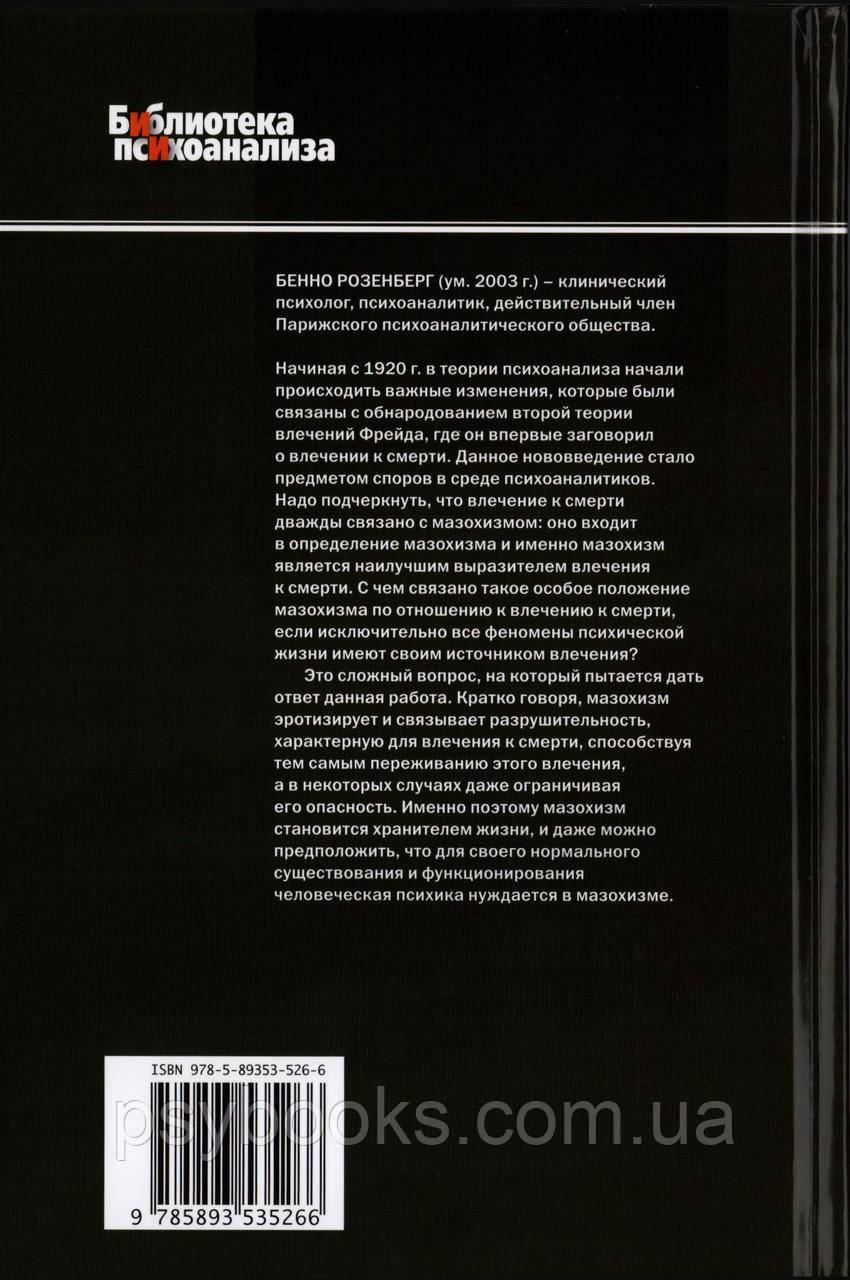 Библиотека психоанализа

БЕННО РОЗЕНБЕРГ (ум. 2003 г.) – клинический психолог, психоаналитик, действительный член Парижского психоаналитического общества.

Начиная с 1920 г. в теории психоанализа начали происходить важные изменения, которые были связаны с обнародованием второй теории влечений Фрейда, где он впервые заговорил о влечении к смерти. Данное нововведение стало предметом споров в среде психоаналитиков. Надо подчеркнуть, что влечение к смерти дважды связано с мазохизмом: оно входит в определение мазохизма и именно мазохизм является наилучшим выразителем влечения к смерти. С чем связано такое особое положение мазохизма по отношению к влечению к смерти, если исключительно все феномены психической жизни имеют своим источником влечения?

Это сложный вопрос, на который пытается дать ответ данная работа. Кратко говоря, мазохизм эротизирует и связывает разрушительность, характерную для влечения к смерти, способствуя тем самым переживанию этого влечения, а в некоторых случаях даже ограничивая его опасность. Именно поэтому мазохизм становится хранителем жизни, и даже можно предположить, что для своего нормального существования и функционирования человеческая психика нуждается в мазохизме.

ISBN 978-5-89353-526-6

psybooks.com.ua

9 785893 535266